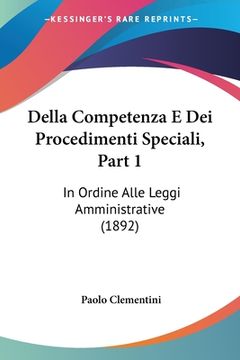 —KESSINGER'S RARE REPRINTS—

Della Competenza E Dei Procedimenti Speciali, Part 1

In Ordine Alle Leggi Amministrative (1892)

Paolo Clementini